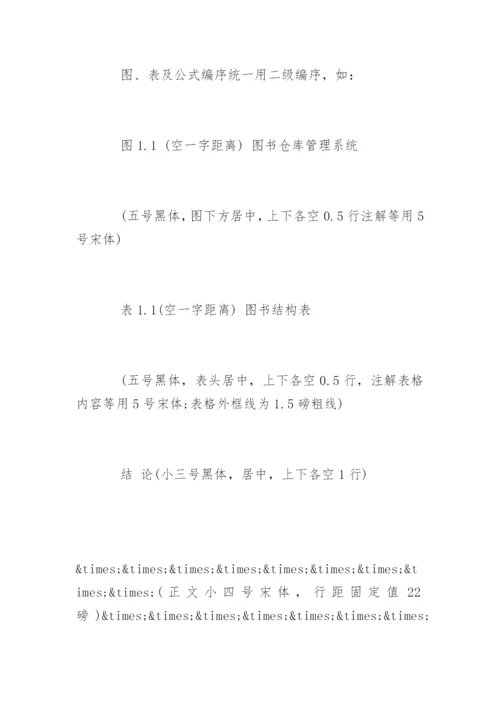 图、表及公式编序统一用二级编序，如：

图 1.1（空一字距离）图书仓库管理系统

(五号黑体，图下方居中，上下各空 0.5 行注解等用 5 号宋体)

表 1.1(空一字距离) 图书结构表

(五号黑体，表头居中，上下各空 0.5 行，注解表格内容等用 5 号宋体;表格外框线为 1.5 磅粗线)

结 论(小三号黑体，居中，上下各空 1 行)

&times;&times;&times;&times;&times;&times;&times;&times;&times;(正文小四号宋体，行距固定值 22 磅)&times;&times;&times;&times;&times;&times;&times;